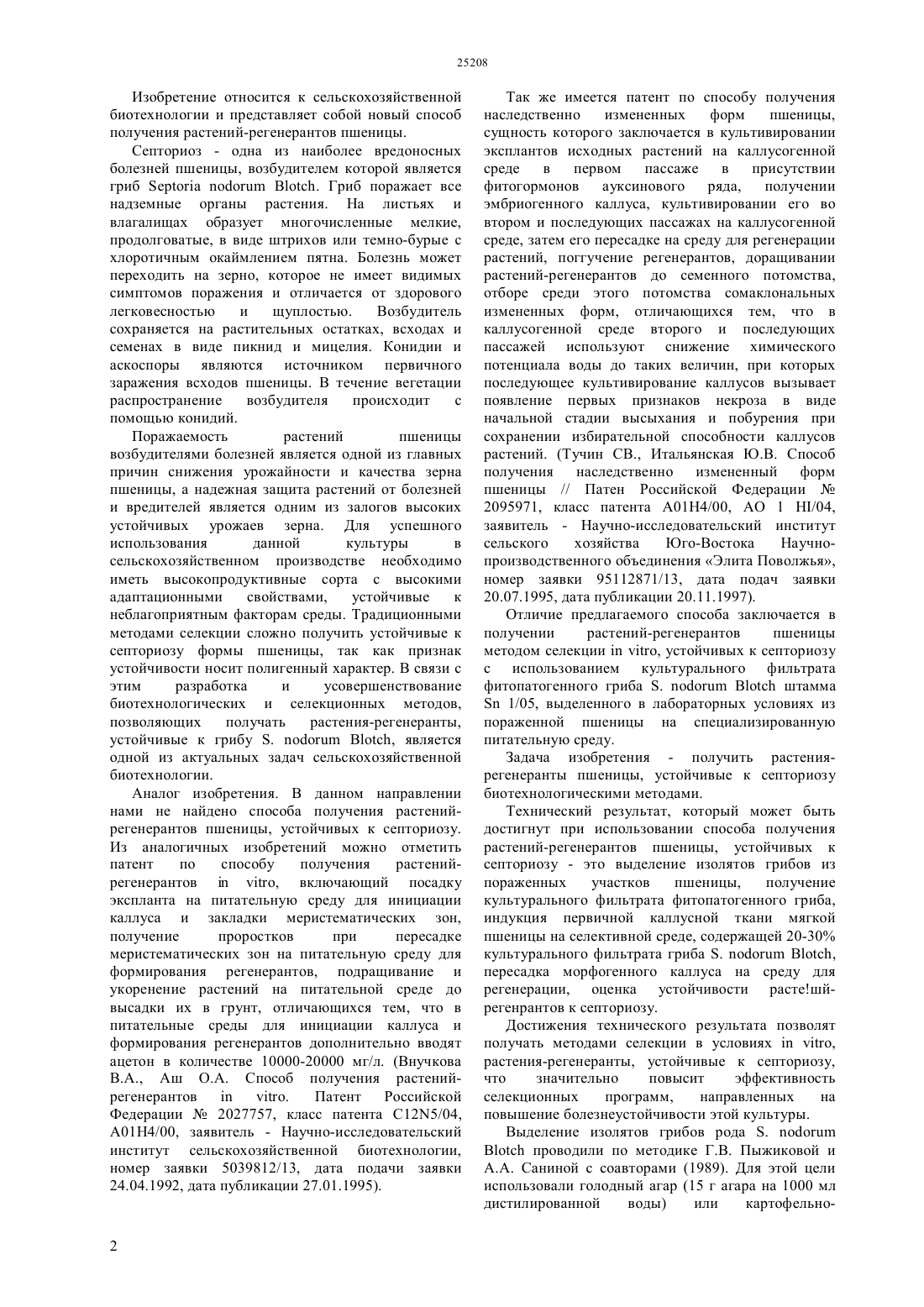 25208

Изобретение относится к сельскохозяйственной биотехнологии и представляет собой новый способ получения растений-регенерантов пшеницы.

Септориоз - одна из наиболее вредоносных болезней пшеницы, возбудителем которой является гриб Septoria nodorum Blotch. Гриб поражает все надземные органы растения. На листьях и влагалищах образует многочисленные мелкие, продолговатые, в виде штрихов или темно-бурые с хлоротичным окаймлением пятна. Болезнь может переходить на зерно, которое не имеет видимых симптомов поражения и отличается от здорового легковесностью и щуплостью. Возбудитель сохраняется на растительных остатках, всходах и семенах в виде пикнид и мицелия. Конидии и аскоспоры являются источником первичного заражения всходов пшеницы. В течение вегетации распространение возбудителя происходит с помощью конидий.

Поражаемость растений пшеницы возбудителями болезней является одной из главных причин снижения урожайности и качества зерна пшеницы, а надежная защита растений от болезней и вредителей является одним из залогов высоких устойчивых урожаев зерна. Для успешного использования данной культуры в сельскохозяйственном производстве необходимо иметь высокопродуктивные сорта с высокими адаптационными свойствами, устойчивые к неблагоприятным факторам среды. Традиционными методами селекции сложно получить устойчивые к септориозу формы пшеницы, так как признак устойчивости носит полигенный характер. В связи с этим разработка и усовершенствование биотехнологических и селекционных методов, позволяющих получать растения-регенеранты, устойчивые к грибу S. nodorum Blotch, является одной из актуальных задач сельскохозяйственной биотехнологии.

Аналог изобретения. В данном направлении нами не найдено способа получения растений-регенерантов пшеницы, устойчивых к септориозу. Из аналогичных изобретений можно отметить патент по способу получения растений-регенерантов in vitro, включающий посадку экспланта на питательную среду для инициации каллуса и закладки меристематических зон, получение проростков при пересадке меристематических зон на питательную среду для формирования регенерантов, подращивание и укоренение растений на питательной среде до высадки их в грунт, отличающихся тем, что в питательные среды для инициации каллуса и формирования регенерантов дополнительно вводят ацетон в количестве 10000-20000 мг/л. (Внучкова В.А., Аш О.А. Способ получения растений-регенерантов in vitro. Патент Российской Федерации № 2027757, класс патента C12N5/04, A01H4/00, заявитель - Научно-исследовательский институт сельскохозяйственной биотехнологии, номер заявки 5039812/13, дата подачи заявки 24.04.1992, дата публикации 27.01.1995).

Так же имеется патент по способу получения наследственно измененных форм пшеницы, сущность которого заключается в культивировании эксплантов исходных растений на каллусогенной среде в первом пассаже в присутствии фитогормонов ауксинового ряда, получении эмбриогенного каллуса, культивировании его во втором и последующих пассажах на каллусогенной среде, затем его пересадке на среду для регенерации растений, поггучение регенерантов, доращивании растений-регенерантов до семенного потомства, отборе среди этого потомства сомаклональных измененных форм, отличающихся тем, что в каллусогенной среде второго и последующих пассажей используют снижение химического потенциала воды до таких величин, при которых последующее культивирование каллусов вызывает появление первых признаков некроза в виде начальной стадии высыхания и побурения при сохранении избирательной способности каллусов растений. (Тучин СВ., Итальянская Ю.В. Способ получения наследственно измененный форм пшеницы // Патен Российской Федерации № 2095971, класс патента A01H4/00, АО 1 HI/04, заявитель - Научно-исследовательский институт сельского хозяйства Юго-Востока Научно-производственного объединения «Элита Поволжья», номер заявки 95112871/13, дата подач заявки 20.07.1995, дата публикации 20.11.1997).

Отличие предлагаемого способа заключается в получении растений-регенерантов пшеницы методом селекции in vitro, устойчивых к септориозу с использованием культурального фильтрата фитопатогенного гриба S. nodorum Blotch штамма Sn 1/05, выделенного в лабораторных условиях из пораженной пшеницы на специализированную питательную среду.

Задача изобретения - получить растения-регенеранты пшеницы, устойчивые к септориозу биотехнологическими методами.

Технический результат, который может быть достигнут при использовании способа получения растений-регенерантов пшеницы, устойчивых к септориозу - это выделение изолятов грибов из пораженных участков пшеницы, получение культурального фильтрата фитопатогенного гриба, индукция первичной каллусной ткани мягкой пшеницы на селективной среде, содержащей 20-30% культурального фильтрата гриба S. nodorum Blotch, пересадка морфогенного каллуса на среду для регенерации, оценка устойчивости расте!шй-регенрантов к септориозу.

Достижения технического результата позволят получать методами селекции в условиях in vitro, растения-регенеранты, устойчивые к септориозу, что значительно повысит эффективность селекционных программ, направленных на повышение болезнеустойчивости этой культуры.

Выделение изолятов грибов рода S. nodorum Blotch проводили по методике Г.В. Пыжиковой и А.А. Саниной с соавторами (1989). Для этой цели использовали голодный агар (15 г агара на 1000 мл дистилированной воды) или картофельно-

2